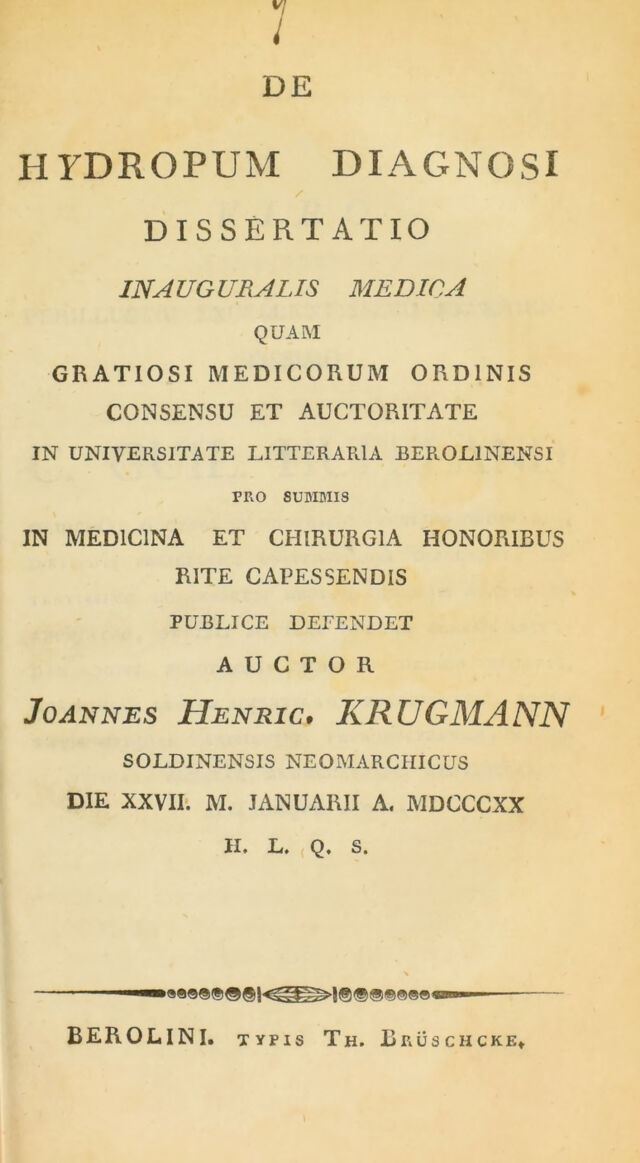 DE

HYDROPUM DIAGNOSI

DISSERTATIO

INAUGURALIS MEDICA

QUAM

GRATIOSI MEDICORUM ORDINIS

CONSENSU ET AUCTORITATE

IN UNIVERSITATE LITTERARIA BEROLINENSI

PRO SUMMIS

IN MEDICINA ET CHIRURGIA HONORIBUS

RITE CAPESSENDIS

PUBLICE DEFENDET

AUCTOR

Joannes Henric. KRUGMANN

SOLDINENSIS NEOMARCHICUS

DIE XXVII. M. JANUARII A. MDCCCXX

H. L. Q. S.

BEROLINI. TYPIS TH. BRÜSCHCKE.